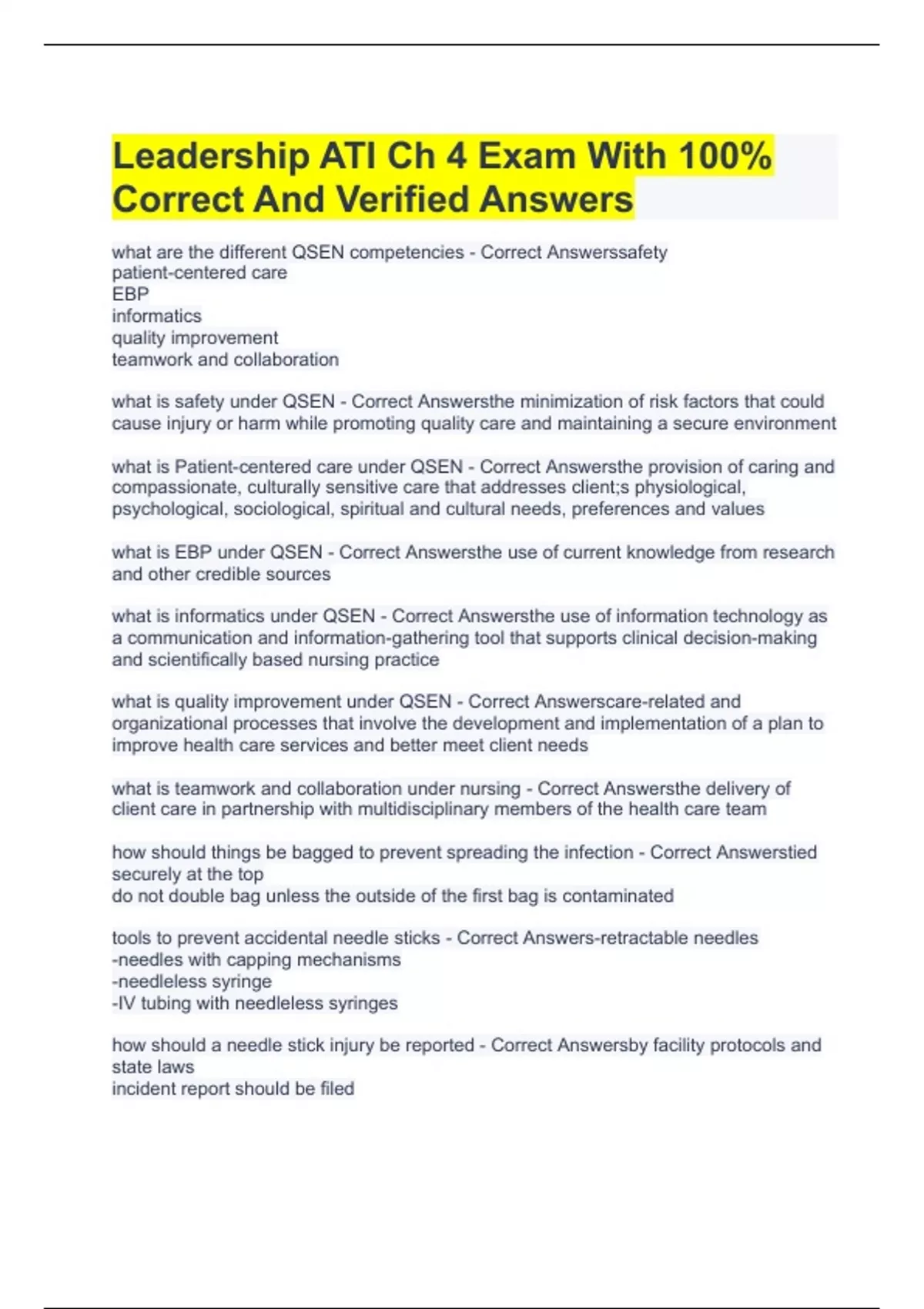 Leadership ATI Ch 4 Exam With 100% Correct And Verified Answers

what are the different QSEN competencies - Correct Answerssafety
patient-centered care
EBP
informatics
quality improvement
teamwork and collaboration

what is safety under QSEN - Correct Answersthe minimization of risk factors that could cause injury or harm while promoting quality care and maintaining a secure environment

what is Patient-centered care under QSEN - Correct Answersthe provision of caring and compassionate, culturally sensitive care that addresses client;s physiological, psychological, sociological, spiritual and cultural needs, preferences and values

what is EBP under QSEN - Correct Answersthe use of current knowledge from research and other credible sources

what is informatics under QSEN - Correct Answersthe use of information technology as a communication and information-gathering tool that supports clinical decision-making and scientifically based nursing practice

what is quality improvement under QSEN - Correct Answerscare-related and organizational processes that involve the development and implementation of a plan to improve health care services and better meet client needs

what is teamwork and collaboration under nursing - Correct Answersthe delivery of client care in partnership with multidisciplinary members of the health care team

how should things be bagged to prevent spreading the infection - Correct Answerstied securely at the top
do not double bag unless the outside of the first bag is contaminated

tools to prevent accidental needle sticks - Correct Answers-retractable needles
-needles with capping mechanisms
-needleless syringe
-IV tubing with needleless syringes

how should a needle stick injury be reported - Correct Answersby facility protocols and state laws
incident report should be filed